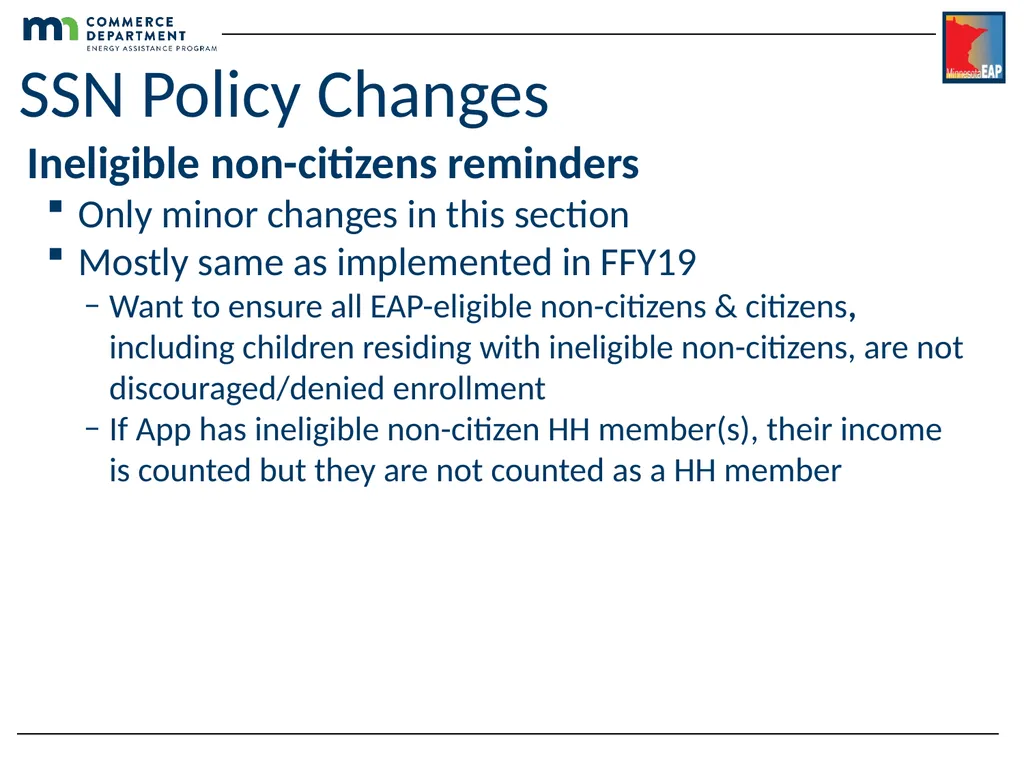 mn COMMERCE DEPARTMENT ENERGY ASSISTANCE PROGRAM

Minnesota EAP

SSN Policy Changes

Ineligible non-citizens reminders

▪ Only minor changes in this section

▪ Mostly same as implemented in FFY19

– Want to ensure all EAP-eligible non-citizens & citizens, including children residing with ineligible non-citizens, are not discouraged/denied enrollment

– If App has ineligible non-citizen HH member(s), their income is counted but they are not counted as a HH member